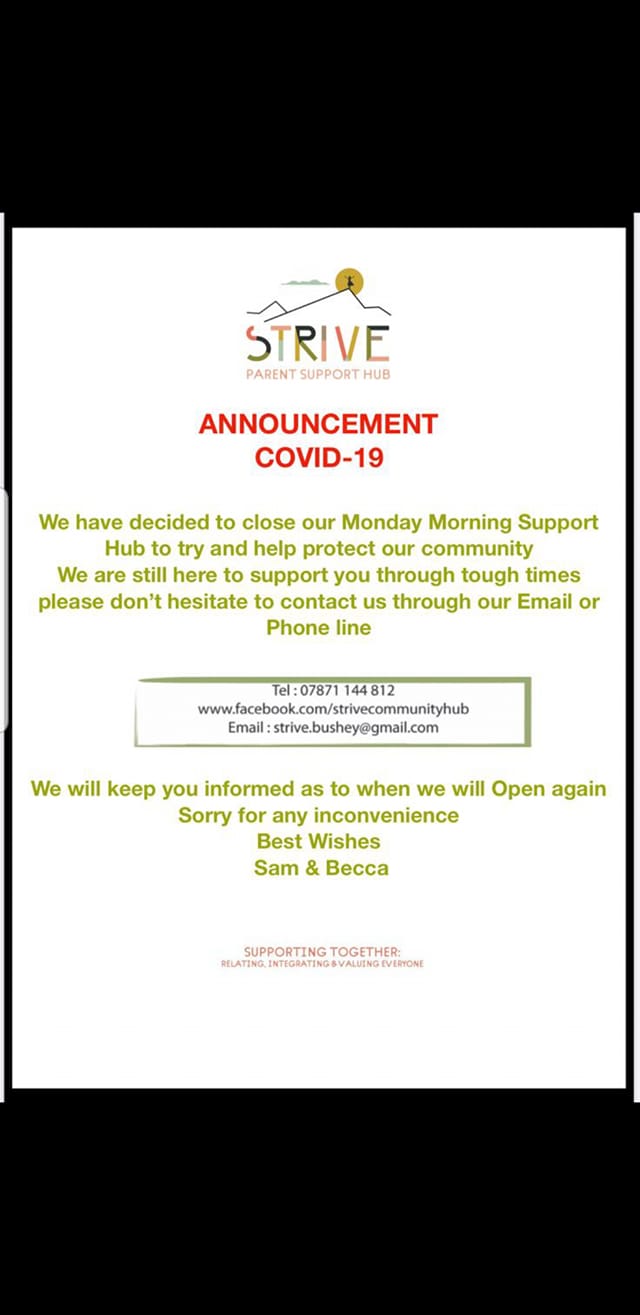 STRIVE
PARENT SUPPORT HUB

ANNOUNCEMENT
COVID-19

We have decided to close our Monday Morning Support Hub to try and help protect our community
We are still here to support you through tough times please don't hesitate to contact us through our Email or Phone line

Tel : 07871 144 812
www.facebook.com/strivecommunityhub
Email : strive.bushey@gmail.com

We will keep you informed as to when we will Open again
Sorry for any inconvenience
Best Wishes
Sam & Becca

SUPPORTING TOGETHER:
RELATING, INTEGRATING & VALUING EVERYONE